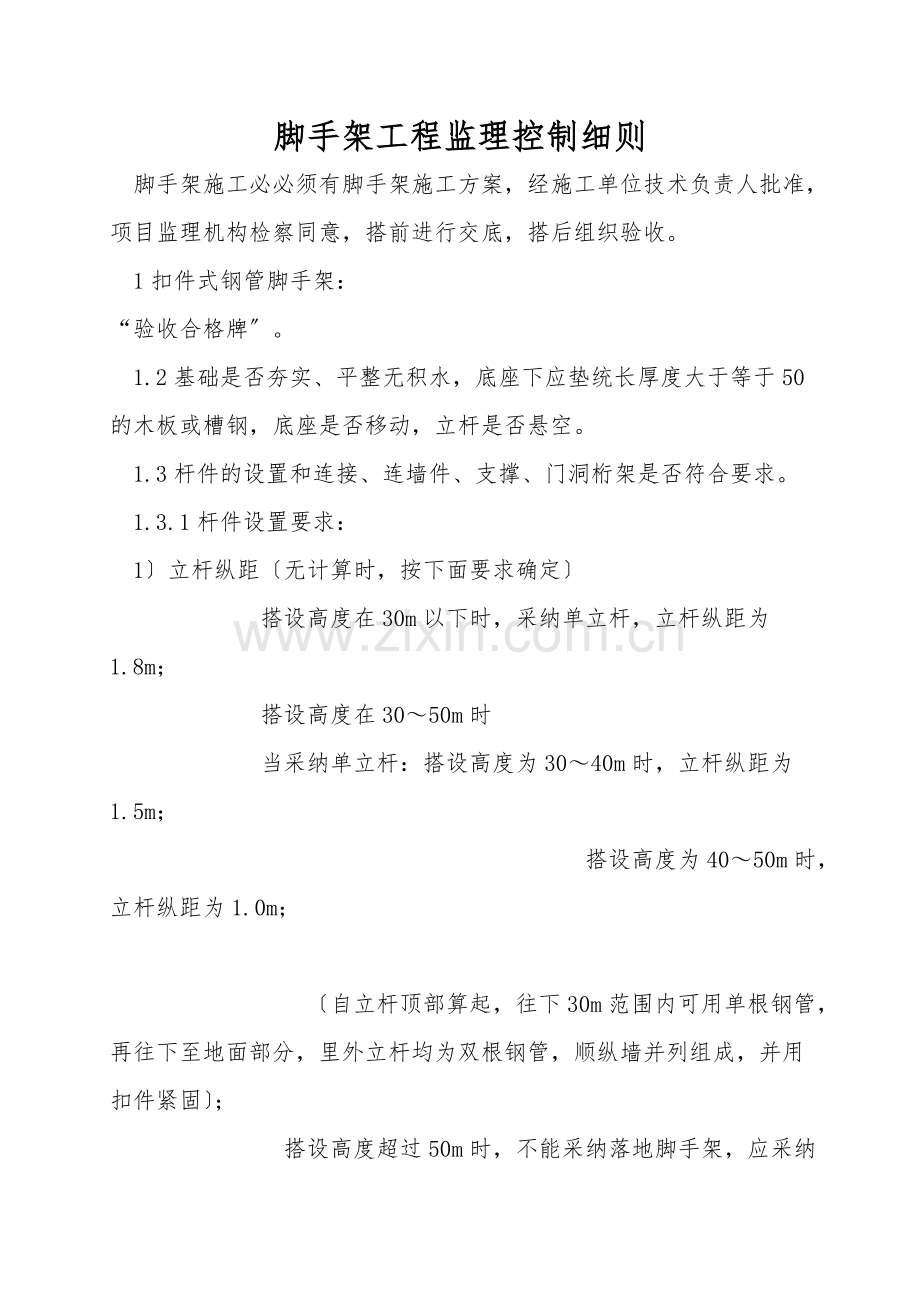 脚手架工程监理控制细则

脚手架施工必必须有脚手架施工方案，经施工单位技术负责人批准，项目监理机构检察同意，搭前进行交底，搭后组织验收。

1 扣件式钢管脚手架：

“验收合格牌″。

1.2 基础是否夯实、平整无积水，底座下应垫统长厚度大于等于 50 的木板或槽钢，底座是否移动，立杆是否悬空。

1.3 杆件的设置和连接、连墙件、支撑、门洞桁架是否符合要求。

1.3.1 杆件设置要求：

1〕立杆纵距〔无计算时，按下面要求确定〕

搭设高度在 30m 以下时，采纳单立杆，立杆纵距为 1.8m；

搭设高度在 30～50m 时

当采纳单立杆：搭设高度为 30～40m 时，立杆纵距为 1.5m；

搭设高度为 40～50m 时，立杆纵距为 1.0m；

〔自立杆顶部算起，往下 30m 范围内可用单根钢管，再往下至地面部分，里外立杆均为双根钢管，顺纵墙并列组成，并用扣件紧固〕；

搭设高度超过 50m 时，不能采纳落地脚手架，应采纳

www.zixin.com.cn